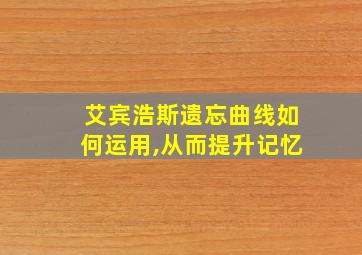 艾宾浩斯遗忘曲线如何运用,从而提升记忆